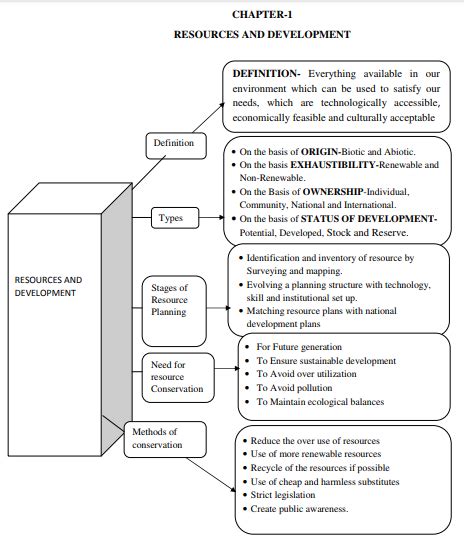 CHAPTER-1
RESOURCES AND DEVELOPMENT

RESOURCES AND DEVELOPMENT

Definition

DEFINITION- Everything available in our environment which can be used to satisfy our needs, which are technologically accessible, economically feasible and culturally acceptable

Types

• On the basis of ORIGIN-Biotic and Abiotic.
• On the basis EXHAUSTIBILITY-Renewable and Non-Renewable.
• On the Basis of OWNERSHIP-Individual, Community, National and International.
• On the basis of STATUS OF DEVELOPMENT-Potential, Developed, Stock and Reserve.

Stages of Resource Planning

• Identification and inventory of resource by Surveying and mapping.
• Evolving a planning structure with technology, skill and institutional set up.
• Matching resource plans with national development plans

Need for resource Conservation

• For Future generation
• To Ensure sustainable development
• To Avoid over utilization
• To Avoid pollution
• To Maintain ecological balances

Methods of conservation

• Reduce the over use of resources
• Use of more renewable resources
• Recycle of the resources if possible
• Use of cheap and harmless substitutes
• Strict legislation
• Create public awareness.